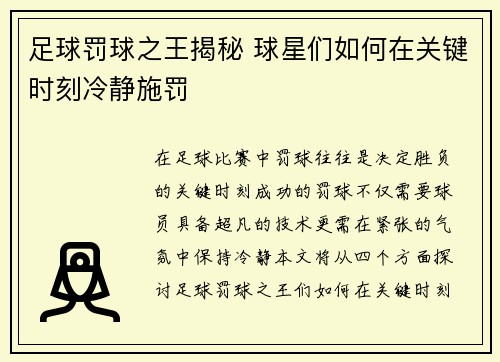 足球罚球之王揭秘 球星们如何在关键时刻冷静施罚

在足球比赛中罚球往往是决定胜负的关键时刻成功的罚球不仅需要球员具备超凡的技术更需在紧张的气氛中保持冷静本文将从四个方面探讨足球罚球之王们如何在关键时刻